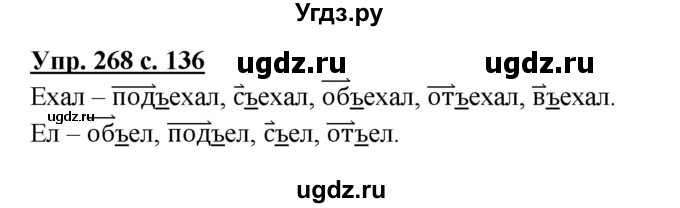 Угдз.ру

Упр. 268 с. 136 ugdz.ru ugdz.ru

Ехал – подъехал, съехал, объехал, отъехал, въехал.
ugdz.ru
Ел – объел, подъел, съел, отъел.

ugdz.ru